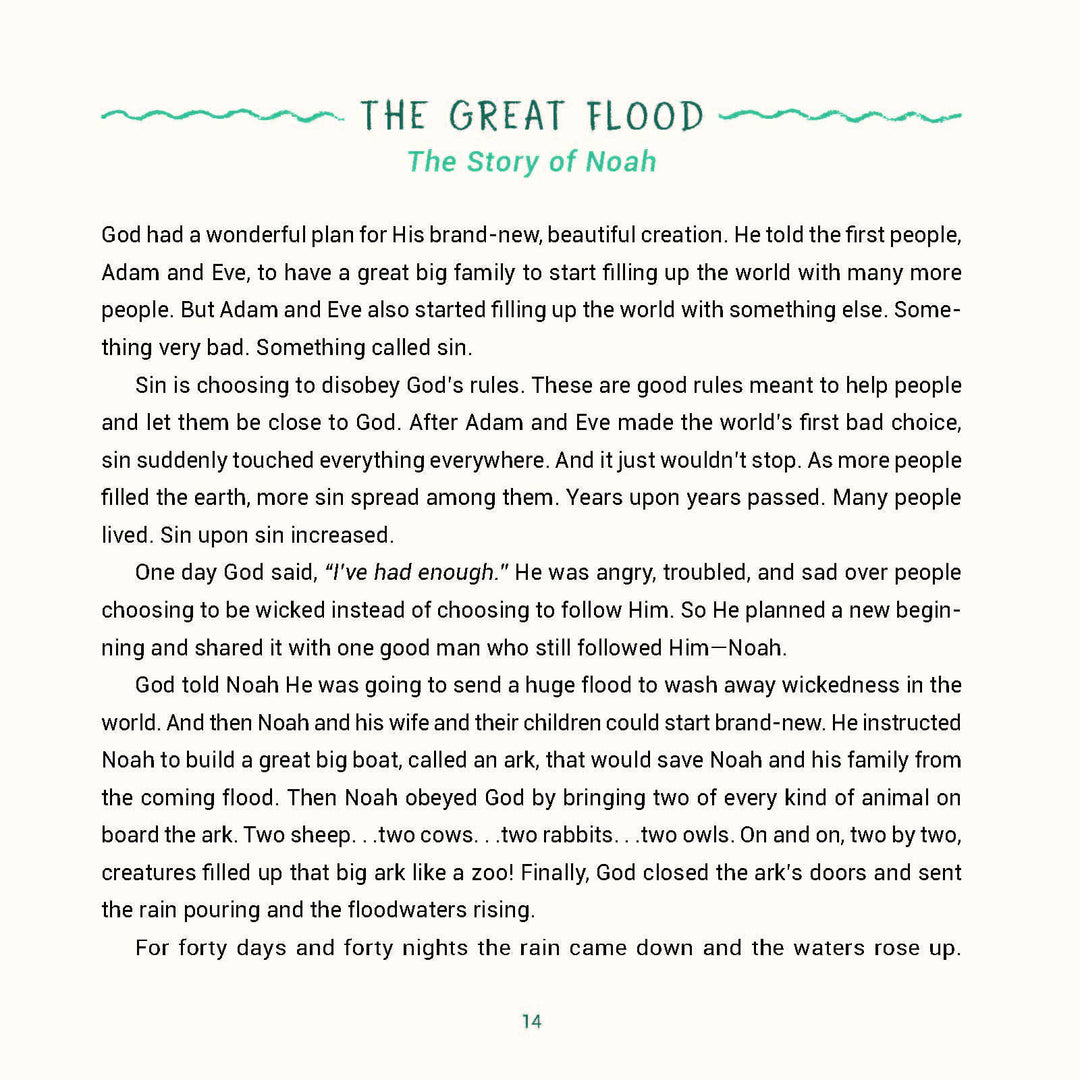 THE GREAT FLOOD
The Story of Noah

God had a wonderful plan for His brand-new, beautiful creation. He told the first people, Adam and Eve, to have a great big family to start filling up the world with many more people. But Adam and Eve also started filling up the world with something else. Something very bad. Something called sin.

Sin is choosing to disobey God's rules. These are good rules meant to help people and let them be close to God. After Adam and Eve made the world's first bad choice, sin suddenly touched everything everywhere. And it just wouldn't stop. As more people filled the earth, more sin spread among them. Years upon years passed. Many people lived. Sin upon sin increased.

One day God said, "I've had enough." He was angry, troubled, and sad over people choosing to be wicked instead of choosing to follow Him. So He planned a new beginning and shared it with one good man who still followed Him—Noah.

God told Noah He was going to send a huge flood to wash away wickedness in the world. And then Noah and his wife and their children could start brand-new. He instructed Noah to build a great big boat, called an ark, that would save Noah and his family from the coming flood. Then Noah obeyed God by bringing two of every kind of animal on board the ark. Two sheep. . .two cows. . .two rabbits. . .two owls. On and on, two by two, creatures filled up that big ark like a zoo! Finally, God closed the ark's doors and sent the rain pouring and the floodwaters rising.

For forty days and forty nights the rain came down and the waters rose up.

14